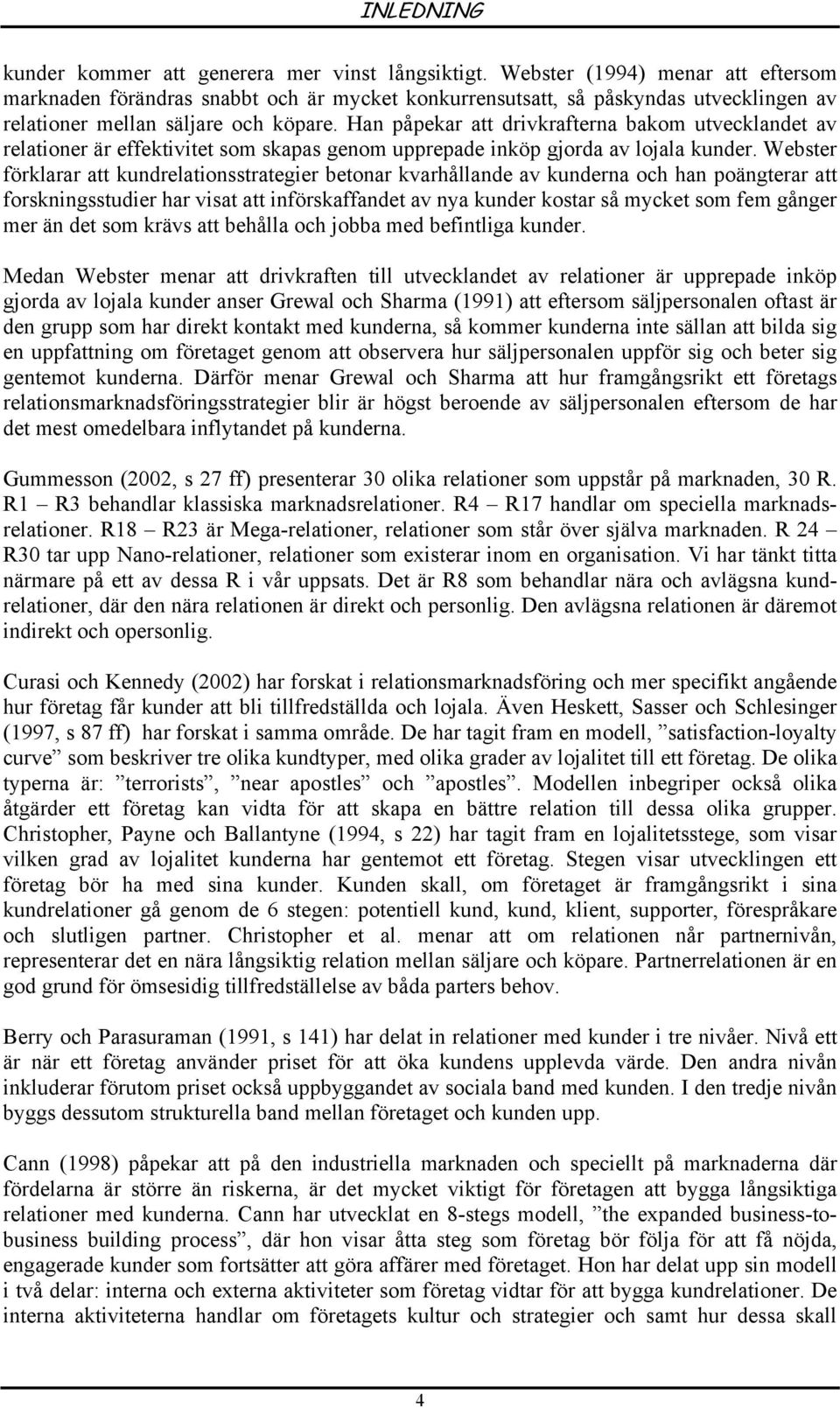 INLEDNING

kunder kommer att generera mer vinst långsiktigt. Webster (1994) menar att eftersom marknaden förändras snabbt och är mycket konkurrensutsatt, så påskyndas utvecklingen av relationer mellan säljare och köpare. Han påpekar att drivkrafterna bakom utvecklandet av relationer är effektivitet som skapas genom upprepade inköp gjorda av lojala kunder. Webster förklarar att kundrelationsstrategier betonar kvarhållande av kunderna och han poängterar att forskningsstudier har visat att införskaffandet av nya kunder kostar så mycket som fem gånger mer än det som krävs att behålla och jobba med befintliga kunder.

Medan Webster menar att drivkraften till utvecklandet av relationer är upprepade inköp gjorda av lojala kunder anser Grewal och Sharma (1991) att eftersom säljpersonalen oftast är den grupp som har direkt kontakt med kunderna, så kommer kunderna inte sällan att bilda sig en uppfattning om företaget genom att observera hur säljpersonalen uppför sig och beter sig gentemot kunderna. Därför menar Grewal och Sharma att hur framgångsrikt ett företags relationsmarknadsföringsstrategier blir är högst beroende av säljpersonalen eftersom de har det mest omedelbara inflytandet på kunderna.

Gummesson (2002, s 27 ff) presenterar 30 olika relationer som uppstår på marknaden, 30 R. R1 – R3 behandlar klassiska marknadsrelationer. R4 – R17 handlar om speciella marknadsrelationer. R18 – R23 är Mega-relationer, relationer som står över själva marknaden. R 24 – R30 tar upp Nano-relationer, relationer som existerar inom en organisation. Vi har tänkt titta närmare på ett av dessa R i vår uppsats. Det är R8 som behandlar nära och avlägsna kundrelationer, där den nära relationen är direkt och personlig. Den avlägsna relationen är däremot indirekt och opersonlig.

Curasi och Kennedy (2002) har forskat i relationsmarknadsföring och mer specifikt angående hur företag får kunder att bli tillfredställda och lojala. Även Heskett, Sasser och Schlesinger (1997, s 87 ff) har forskat i samma område. De har tagit fram en modell, ”satisfaction-loyalty curve” som beskriver tre olika kundtyper, med olika grader av lojalitet till ett företag. De olika typerna är: ”terrorists”, ”near apostles” och ”apostles”. Modellen inbegriper också olika åtgärder ett företag kan vidta för att skapa en bättre relation till dessa olika grupper. Christopher, Payne och Ballantyne (1994, s 22) har tagit fram en lojalitetsstege, som visar vilken grad av lojalitet kunderna har gentemot ett företag. Stegen visar utvecklingen ett företag bör ha med sina kunder. Kunden skall, om företaget är framgångsrikt i sina kundrelationer gå genom de 6 stegen: potentiell kund, kund, klient, supporter, förespråkare och slutligen partner. Christopher et al. menar att om relationen når partnernivån, representerar det en nära långsiktig relation mellan säljare och köpare. Partnerrelationen är en god grund för ömsesidig tillfredställelse av båda parters behov.

Berry och Parasuraman (1991, s 141) har delat in relationer med kunder i tre nivåer. Nivå ett är när ett företag använder priset för att öka kundens upplevda värde. Den andra nivån inkluderar förutom priset också uppbyggandet av sociala band med kunden. I den tredje nivån byggs dessutom strukturella band mellan företaget och kunden upp.

Cann (1998) påpekar att på den industriella marknaden och speciellt på marknaderna där fördelarna är större än riskerna, är det mycket viktigt för företagen att bygga långsiktiga relationer med kunderna. Cann har utvecklat en 8-stegs modell, ”the expanded business-to-business building process”, där hon visar åtta steg som företag bör följa för att få nöjda, engagerade kunder som fortsätter att göra affärer med företaget. Hon har delat upp sin modell i två delar: interna och externa aktiviteter som företag vidtar för att bygga kundrelationer. De interna aktiviteterna handlar om företagets kultur och strategier och samt hur dessa skall

4